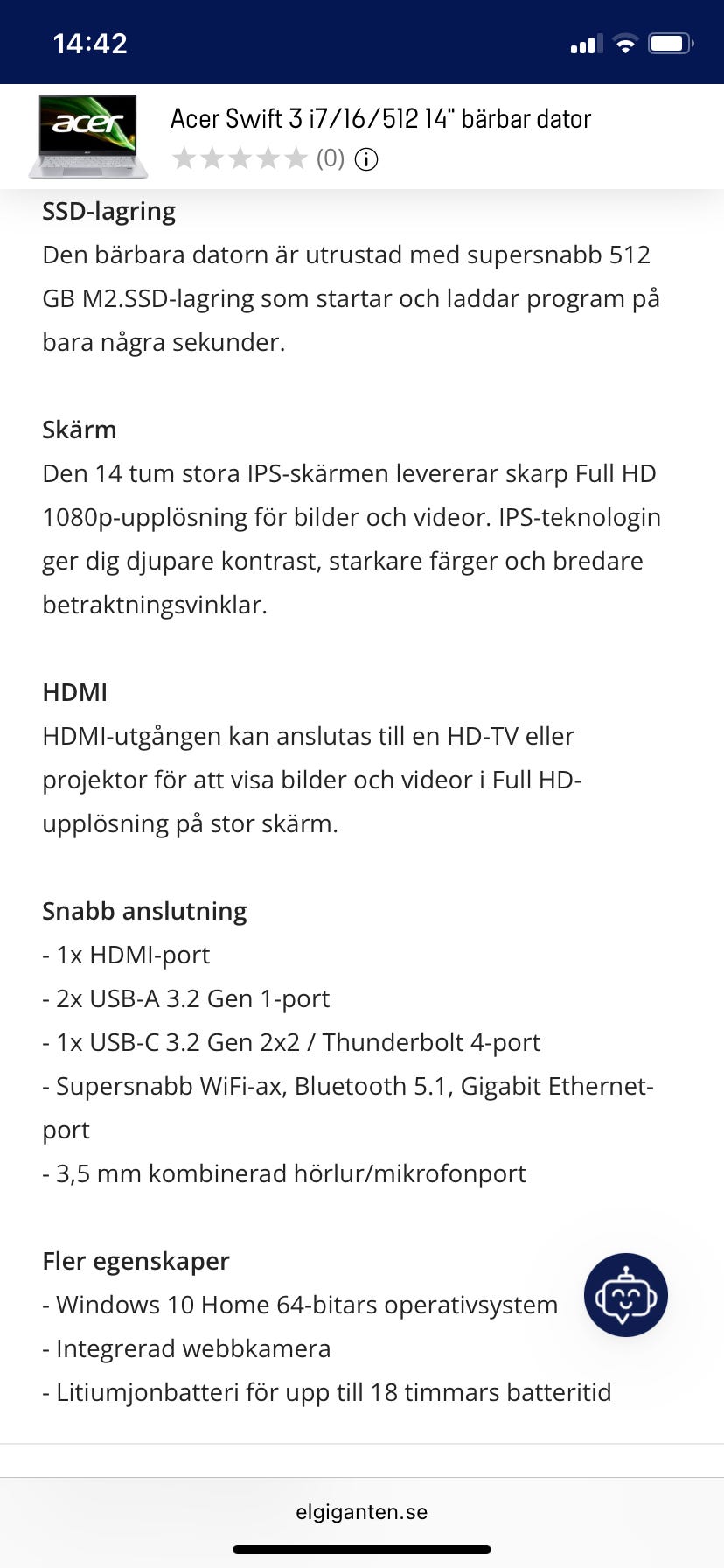 14:42

acer

Acer Swift 3 i7/16/512 14" bärbar dator
(0)

SSD-lagring
Den bärbara datorn är utrustad med supersnabb 512 GB M2.SSD-lagring som startar och laddar program på bara några sekunder.

Skärm
Den 14 tum stora IPS-skärmen levererar skarp Full HD 1080p-upplösning för bilder och videor. IPS-teknologin ger dig djupare kontrast, starkare färger och bredare betraktningsvinklar.

HDMI
HDMI-utgången kan anslutas till en HD-TV eller projektor för att visa bilder och videor i Full HD-upplösning på stor skärm.

Snabb anslutning
- 1x HDMI-port
- 2x USB-A 3.2 Gen 1-port
- 1x USB-C 3.2 Gen 2x2 / Thunderbolt 4-port
- Supersnabb WiFi-ax, Bluetooth 5.1, Gigabit Ethernet-port
- 3,5 mm kombinerad hörlur/mikrofonport

Fler egenskaper
- Windows 10 Home 64-bitars operativsystem
- Integrerad webbkamera
- Litiumjonbatteri för upp till 18 timmars batteritid

elgiganten.se